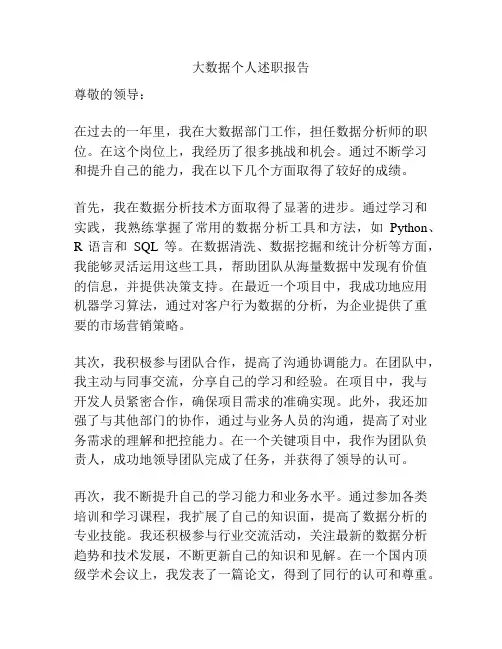 大数据个人述职报告

尊敬的领导：

在过去的一年里，我在大数据部门工作，担任数据分析师的职位。在这个岗位上，我经历了很多挑战和机会。通过不断学习和提升自己的能力，我在以下几个方面取得了较好的成绩。

首先，我在数据分析技术方面取得了显著的进步。通过学习和实践，我熟练掌握了常用的数据分析工具和方法，如 Python、R 语言和 SQL 等。在数据清洗、数据挖掘和统计分析等方面，我能够灵活运用这些工具，帮助团队从海量数据中发现有价值的信息，并提供决策支持。在最近一个项目中，我成功地应用机器学习算法，通过对客户行为数据的分析，为企业提供了重要的市场营销策略。

其次，我积极参与团队合作，提高了沟通协调能力。在团队中，我主动与同事交流，分享自己的学习和经验。在项目中，我与开发人员紧密合作，确保项目需求的准确实现。此外，我还加强了与其他部门的协作，通过与业务人员的沟通，提高了对业务需求的理解和把控能力。在一个关键项目中，我作为团队负责人，成功地领导团队完成了任务，并获得了领导的认可。

再次，我不断提升自己的学习能力和业务水平。通过参加各类培训和学习课程，我扩展了自己的知识面，提高了数据分析的专业技能。我还积极参与行业交流活动，关注最新的数据分析趋势和技术发展，不断更新自己的知识和见解。在一个国内顶级学术会议上，我发表了一篇论文，得到了同行的认可和尊重。